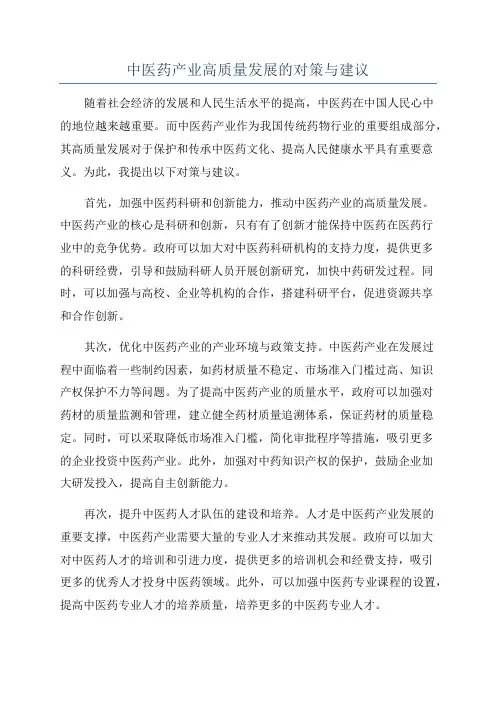 中医药产业高质量发展的对策与建议

随着社会经济的发展和人民生活水平的提高，中医药在中国人民心中的地位越来越重要。而中医药产业作为我国传统药物行业的重要组成部分，其高质量发展对于保护和传承中医药文化、提高人民健康水平具有重要意义。为此，我提出以下对策与建议。

首先，加强中医药科研和创新能力，推动中医药产业的高质量发展。中医药产业的核心是科研和创新，只有有了创新才能保持中医药在医药行业中的竞争优势。政府可以加大对中医药科研机构的支持力度，提供更多的科研经费，引导和鼓励科研人员开展创新研究，加快中药研发过程。同时，可以加强与高校、企业等机构的合作，搭建科研平台，促进资源共享和合作创新。

其次，优化中医药产业的产业环境与政策支持。中医药产业在发展过程中面临着一些制约因素，如药材质量不稳定、市场准入门槛过高、知识产权保护不力等问题。为了提高中医药产业的质量水平，政府可以加强对药材的质量监测和管理，建立健全药材质量追溯体系，保证药材的质量稳定。同时，可以采取降低市场准入门槛，简化审批程序等措施，吸引更多的企业投资中医药产业。此外，加强对中药知识产权的保护，鼓励企业加大研发投入，提高自主创新能力。

再次，提升中医药人才队伍的建设和培养。人才是中医药产业发展的重要支撑，中医药产业需要大量的专业人才来推动其发展。政府可以加大对中医药人才的培训和引进力度，提供更多的培训机会和经费支持，吸引更多的优秀人才投身中医药领域。此外，可以加强中医药专业课程的设置，提高中医药专业人才的培养质量，培养更多的中医药专业人才。